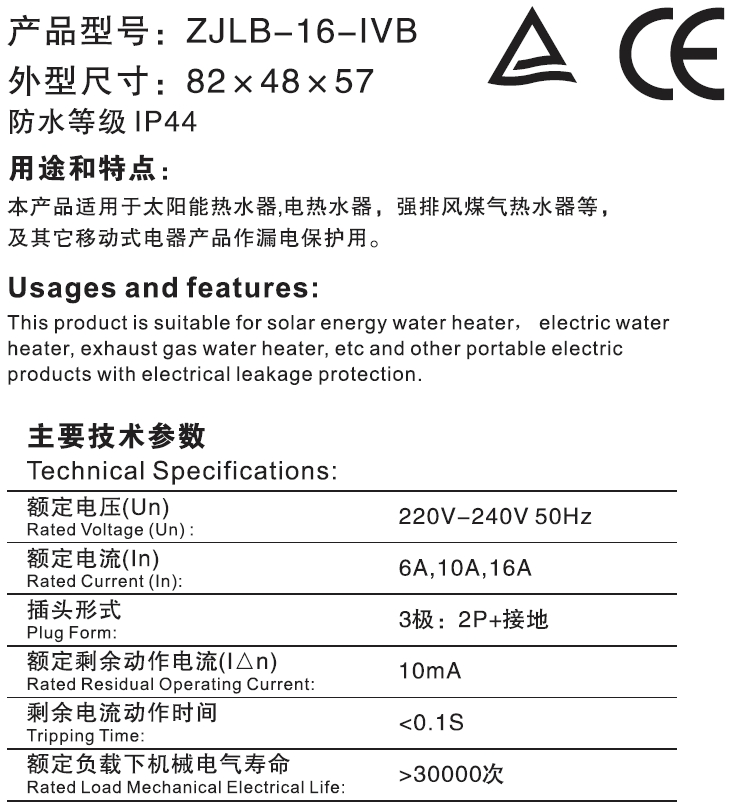 产品型号：ZJLB-16-IVB
外型尺寸：82×48×57
防水等级 IP44

CE

用途和特点：
本产品适用于太阳能热水器,电热水器，强排风煤气热水器等，及其它移动式电器产品作漏电保护用。

Usages and features:
This product is suitable for solar energy water heater， electric water heater, exhaust gas water heater, etc and other portable electric products with electrical leakage protection.

主要技术参数
Technical Specifications:

| | |
|---|---|
| 额定电压(Un) Rated Voltage (Un) : | 220V-240V 50Hz |
| 额定电流(In) Rated Current (In): | 6A,10A,16A |
| 插头形式 Plug Form: | 3极：2P+接地 |
| 额定剩余动作电流(I△n) Rated Residual Operating Current: | 10mA |
| 剩余电流动作时间 Tripping Time: | <0.1S |
| 额定负载下机械电气寿命 Rated Load Mechanical Electrical Life: | >30000次 |